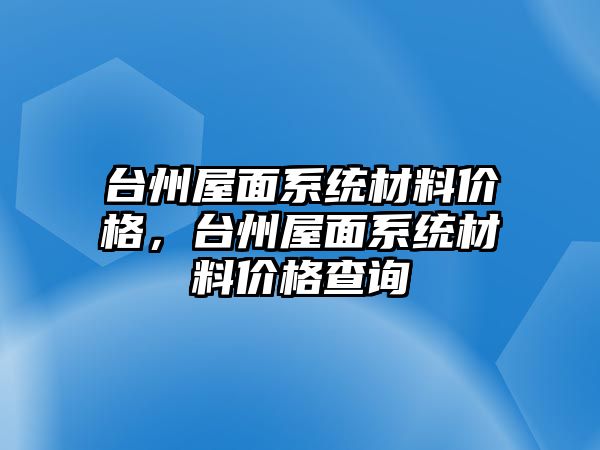 台州屋面系统材料价格，台州屋面系统材料价格查询